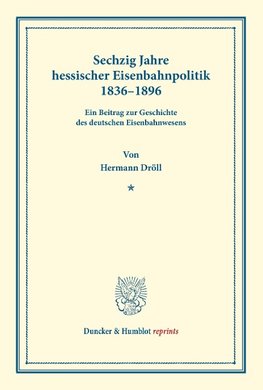 Sechzig Jahre
hessischer Eisenbahnpolitik
1836–1896

Ein Beitrag zur Geschichte
des deutschen Eisenbahnwesens

Von
Hermann Dröll

*

Duncker & Humblot reprints